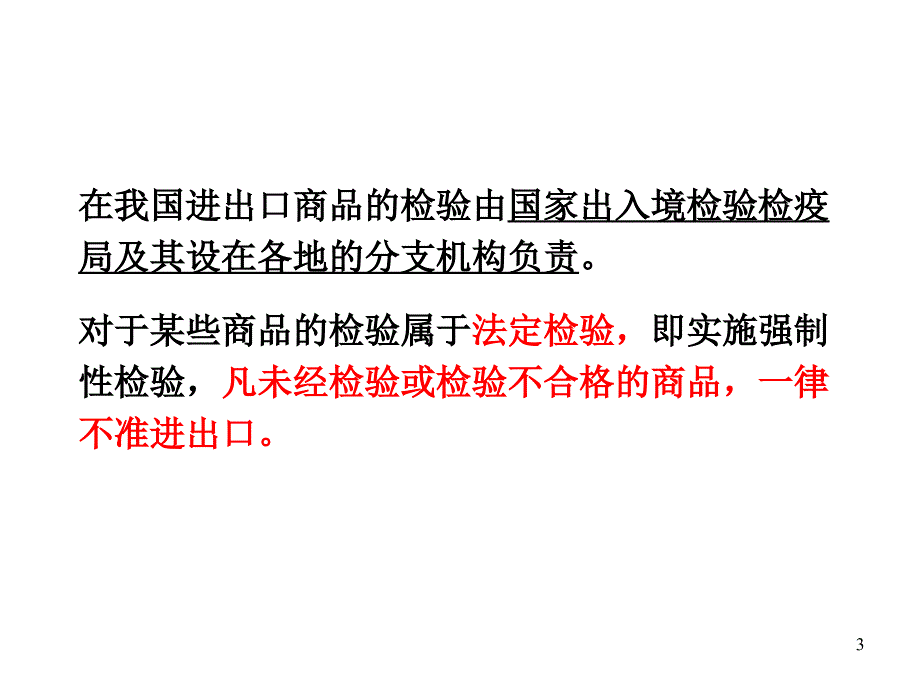 在我国进出口商品的检验由国家出入境检验检疫局及其设在各地的分支机构负责。

对于某些商品的检验属于法定检验，即实施强制性检验，凡未经检验或检验不合格的商品，一律不准进出口。

3